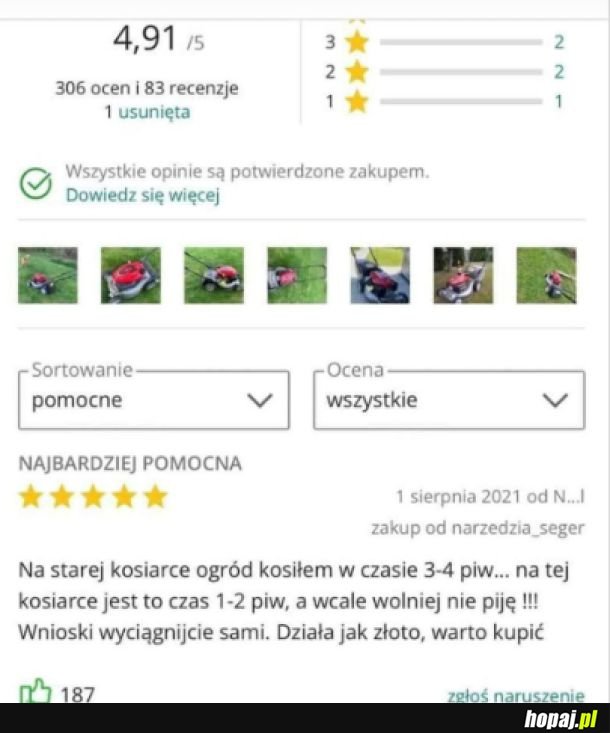 4,91 /5

306 ocen i 83 recenzje
1 usunięta

3 2
2 2
1 1

Wszystkie opinie są potwierdzone zakupem.
Dowiedz się więcej

Sortowanie
pomocne

Ocena
wszystkie

NAJBARDZIEJ POMOCNA

1 sierpnia 2021 od N...l
zakup od narzedzia_seger

Na starej kosiarce ogród kosiłem w czasie 3-4 piw... na tej kosiarce jest to czas 1-2 piw, a wcale wolniej nie piję !!! Wnioski wyciągnijcie sami. Działa jak złoto, warto kupić

187

zgłoś naruszenie

hopaj.pl